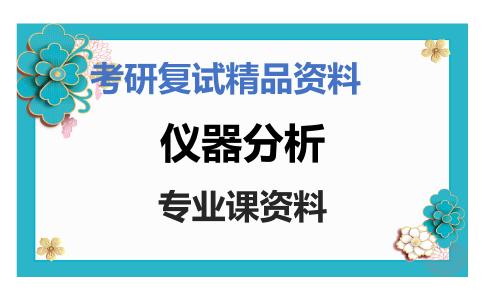 考研复试精品资料

仪器分析

专业课资料